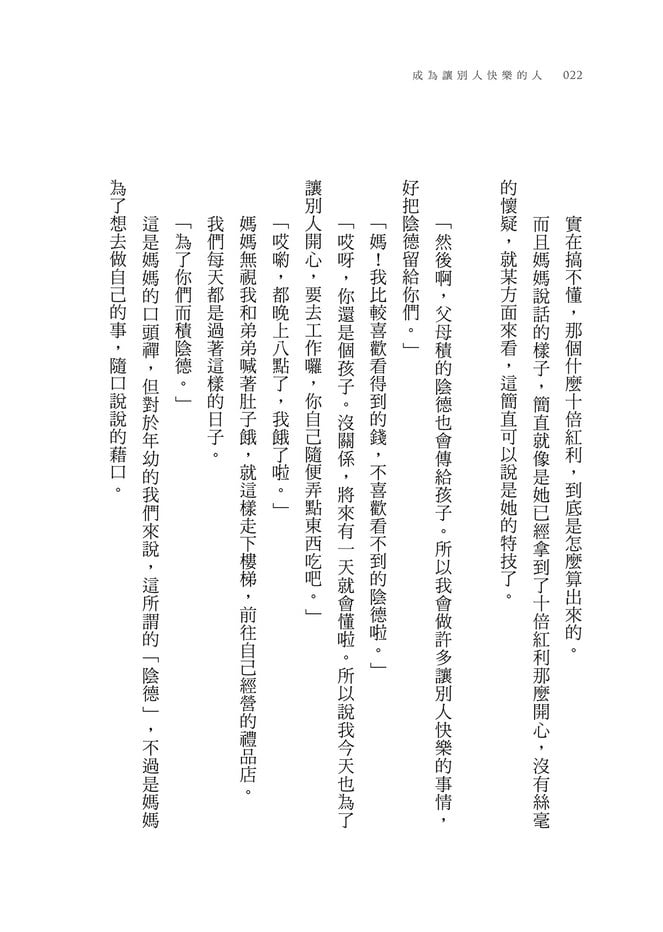 成為讓別人快樂的人 022

實在搞不懂，那個什麼十倍紅利，到底是怎麼算出來的。

而且媽媽說話的樣子，簡直就像是她已經拿到了十倍紅利那麼開心，沒有絲毫的懷疑，就某方面來看，這簡直可以說是她的特技了。

「然後啊，父母積的陰德也會傳給孩子。所以我會做許多讓別人快樂的事情，好把陰德留給你們。」

「媽！我比較喜歡看得到的錢，不喜歡看不到的陰德啦。」

「哎呀，你還是個孩子。沒關係，將來有一天就會懂啦。所以說我今天也為了讓別人開心，要去工作囉，你自己隨便弄點東西吃吧。」

「哎喲，都晚上八點了，我餓了啦。」

媽媽無視我和弟弟喊著肚子餓，就這樣走下樓梯，前往自己經營的禮品店。

我們每天都是過著這樣的日子。

「為了你們而積陰德。」

這是媽媽的口頭禪，但對於年幼的我們來說，這所謂的「陰德」，不過是媽媽為了想去做自己的事，隨口說說的藉口。